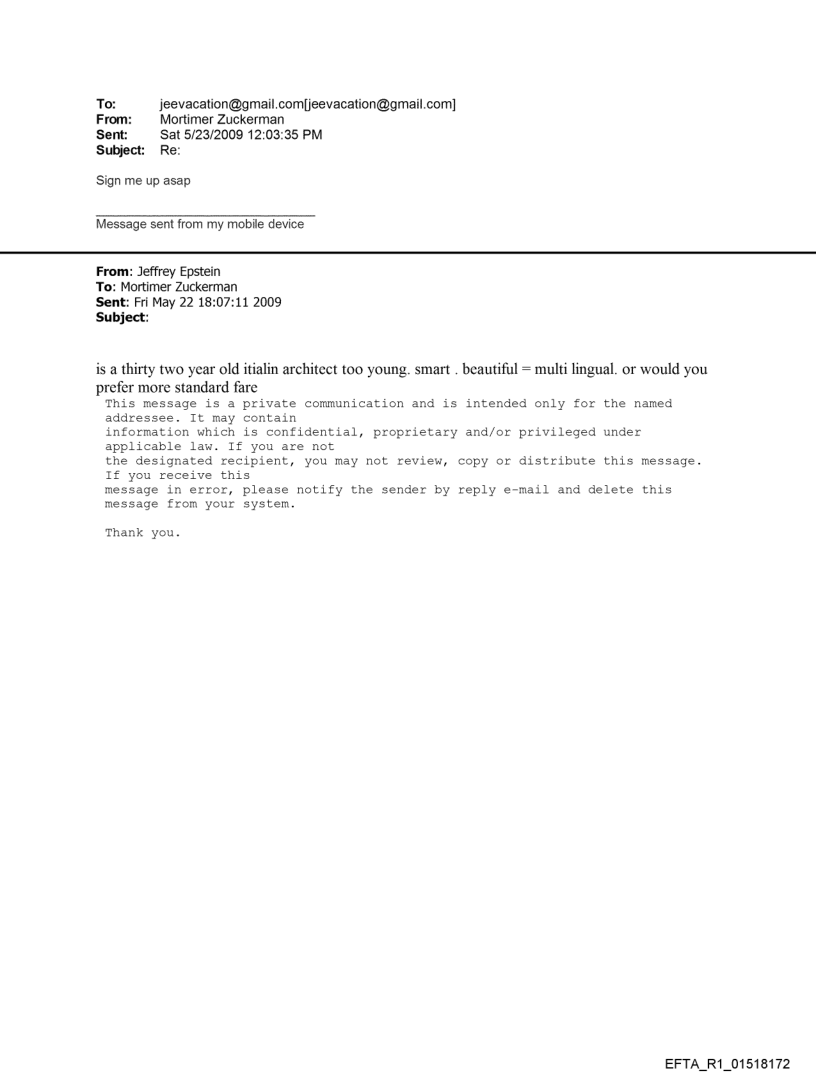 To: jeevacation@gmail.com[jeevacation@gmail.com]
From: Mortimer Zuckerman
Sent: Sat 5/23/2009 12:03:35 PM
Subject: Re:

Sign me up asap

Message sent from my mobile device

From: Jeffrey Epstein
To: Mortimer Zuckerman
Sent: Fri May 22 18:07:11 2009
Subject:

is a thirty two year old itialin architect too young. smart . beautiful = multi lingual. or would you prefer more standard fare

This message is a private communication and is intended only for the named addressee. It may contain information which is confidential, proprietary and/or privileged under applicable law. If you are not the designated recipient, you may not review, copy or distribute this message. If you receive this message in error, please notify the sender by reply e-mail and delete this message from your system.

Thank you.

EFTA_R1_01518172